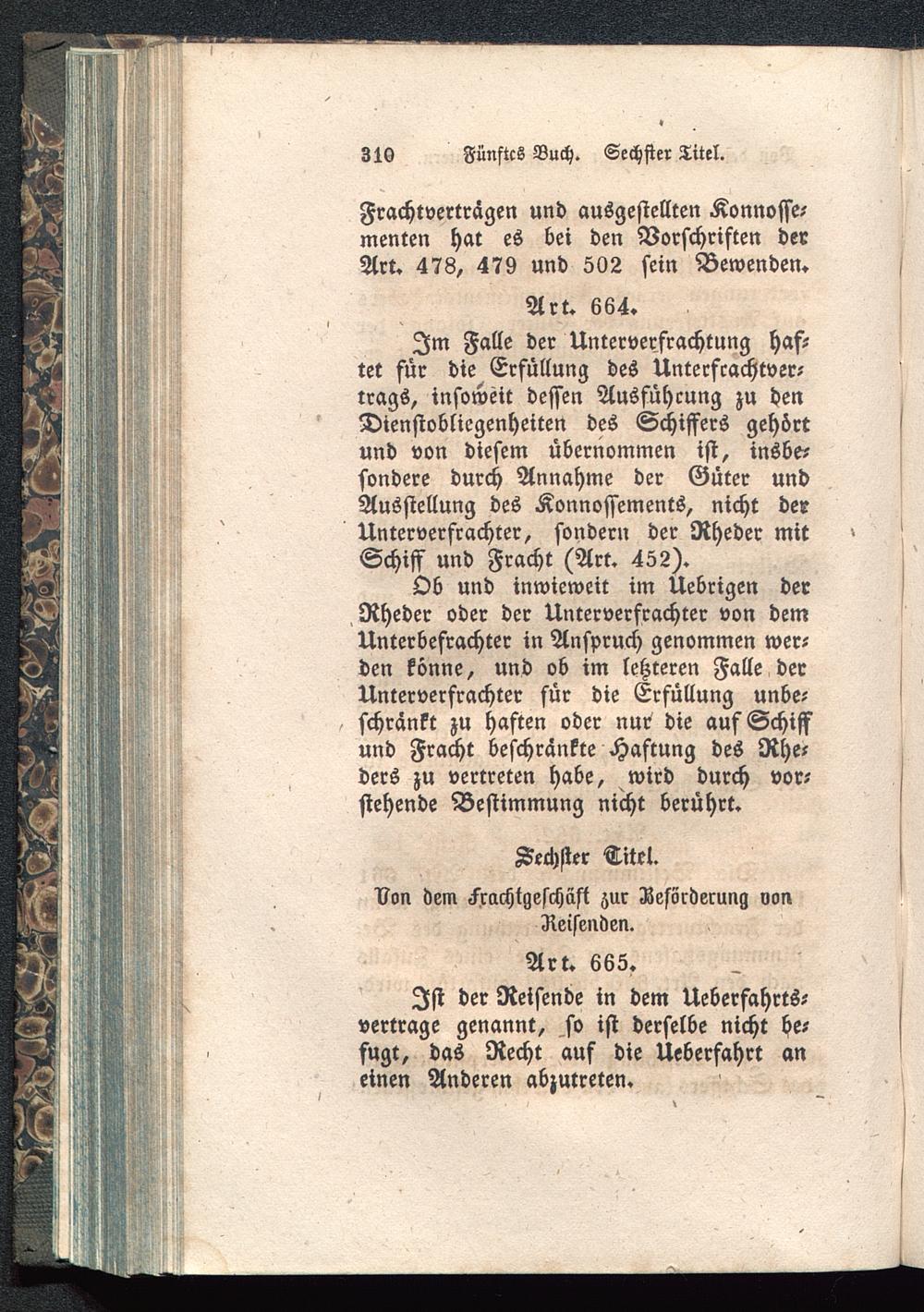 310 Fünftes Buch. Sechster Titel.

Frachtverträgen und ausgestellten Konnossementen hat es bei den Vorschriften der Art. 478, 479 und 502 sein Bewenden.

Art. 664.

Im Falle der Unterverfrachtung haftet für die Erfüllung des Unterfrachtvertrags, insoweit dessen Ausführung zu den Dienstobliegenheiten des Schiffers gehört und von diesem übernommen ist, insbesondere durch Annahme der Güter und Ausstellung des Konnossements, nicht der Unterverfrachter, sondern der Rheder mit Schiff und Fracht (Art. 452).

Ob und inwieweit im Uebrigen der Rheder oder der Unterverfrachter von dem Unterbefrachter in Anspruch genommen werden könne, und ob im letzteren Falle der Unterverfrachter für die Erfüllung unbeschränkt zu haften oder nur die auf Schiff und Fracht beschränkte Haftung des Rheders zu vertreten habe, wird durch vorstehende Bestimmung nicht berührt.

Sechster Titel.

Von dem Frachtgeschäft zur Beförderung von Reisenden.

Art. 665.

Ist der Reisende in dem Ueberfahrtsvertrage genannt, so ist derselbe nicht befugt, das Recht auf die Ueberfahrt an einen Anderen abzutreten.